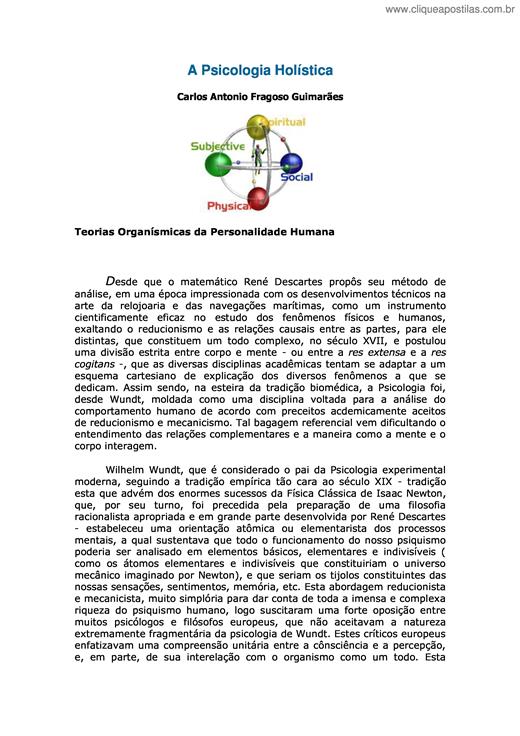 www.cliqueapostilas.com.br

A Psicologia Holística

Carlos Antonio Fragoso Guimarães

Spiritual
Subjective
Social
Physical

Teorias Organísmicas da Personalidade Humana

Desde que o matemático René Descartes propôs seu método de análise, em uma época impressionada com os desenvolvimentos técnicos na arte da relojoaria e das navegações marítimas, como um instrumento cientificamente eficaz no estudo dos fenômenos físicos e humanos, exaltando o reducionismo e as relações causais entre as partes, para ele distintas, que constituem um todo complexo, no século XVII, e postulou uma divisão estrita entre corpo e mente - ou entre a res extensa e a res cogitans -, que as diversas disciplinas acadêmicas tentam se adaptar a um esquema cartesiano de explicação dos diversos fenômenos a que se dedicam. Assim sendo, na esteira da tradição biomédica, a Psicologia foi, desde Wundt, moldada como uma disciplina voltada para a análise do comportamento humano de acordo com preceitos acdemicamente aceitos de reducionismo e mecanicismo. Tal bagagem referencial vem dificultando o entendimento das relações complementares e a maneira como a mente e o corpo interagem.

Wilhelm Wundt, que é considerado o pai da Psicologia experimental moderna, seguindo a tradição empírica tão cara ao século XIX - tradição esta que advém dos enormes sucessos da Física Clássica de Isaac Newton, que, por seu turno, foi precedida pela preparação de uma filosofia racionalista apropriada e em grande parte desenvolvida por René Descartes - estabeleceu uma orientação atômica ou elementarista dos processos mentais, a qual sustentava que todo o funcionamento do nosso psiquismo poderia ser analisado em elementos básicos, elementares e indivisíveis ( como os átomos elementares e indivisíveis que constituiriam o universo mecânico imaginado por Newton), e que seriam os tijolos constituintes das nossas sensações, sentimentos, memória, etc. Esta abordagem reducionista e mecanicista, muito simplória para dar conta de toda a imensa e complexa riqueza do psiquismo humano, logo suscitaram uma forte oposição entre muitos psicólogos e filósofos europeus, que não aceitavam a natureza extremamente fragmentária da psicologia de Wundt. Estes críticos europeus enfatizavam uma compreensão unitária entre a cônsciência e a percepção, e, em parte, de sua interelação com o organismo como um todo. Esta